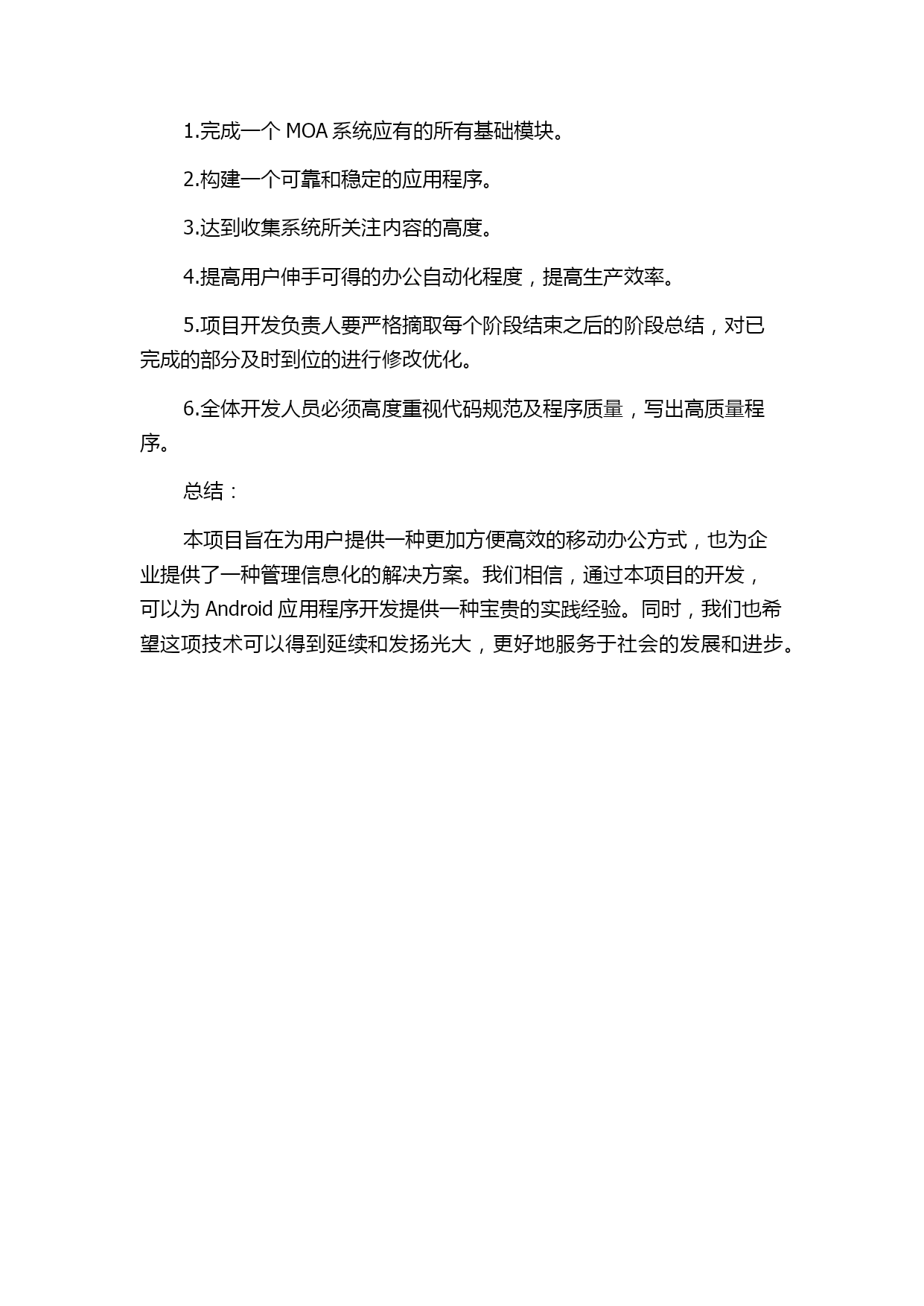 1.完成一个 MOA 系统应有的所有基础模块。

2.构建一个可靠和稳定的应用程序。

3.达到收集系统所关注内容的高度。

4.提高用户伸手可得的办公自动化程度，提高生产效率。

5.项目开发负责人要严格摘取每个阶段结束之后的阶段总结，对已完成的部分及时到位的进行修改优化。

6.全体开发人员必须高度重视代码规范及程序质量，写出高质量程序。

总结：

本项目旨在为用户提供一种更加方便高效的移动办公方式，也为企业提供了一种管理信息化的解决方案。我们相信，通过本项目的开发，可以为 Android 应用程序开发提供一种宝贵的实践经验。同时，我们也希望这项技术可以得到延续和发扬光大，更好地服务于社会的发展和进步。